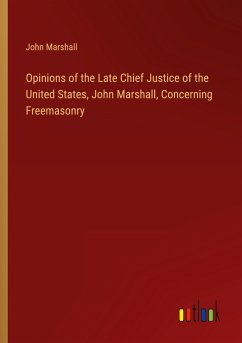 John Marshall

Opinions of the Late Chief Justice of the United States, John Marshall, Concerning Freemasonry

outlook